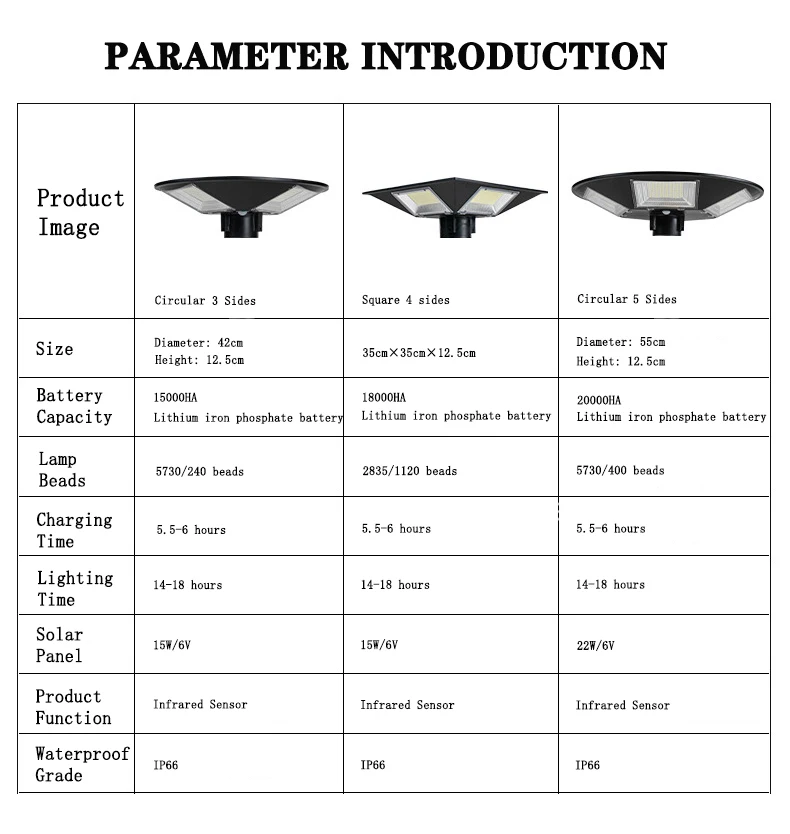 PARAMETER INTRODUCTION

| Product Image | Circular 3 Sides | Square 4 sides | Circular 5 Sides |
|---|---|---|---|
| Size | Diameter: 42cm Height: 12.5cm | 35cm×35cm×12.5cm | Diameter: 55cm Height: 12.5cm |
| Battery Capacity | 15000HA Lithium iron phosphate battery | 18000HA Lithium iron phosphate battery | 20000HA Lithium iron phosphate battery |
| Lamp Beads | 5730/240 beads | 2835/1120 beads | 5730/400 beads |
| Charging Time | 5.5-6 hours | 5.5-6 hours | 5.5-6 hours |
| Lighting Time | 14-18 hours | 14-18 hours | 14-18 hours |
| Solar Panel | 15W/6V | 15W/6V | 22W/6V |
| Product Function | Infrared Sensor | Infrared Sensor | Infrared Sensor |
| Waterproof Grade | IP66 | IP66 | IP66 |